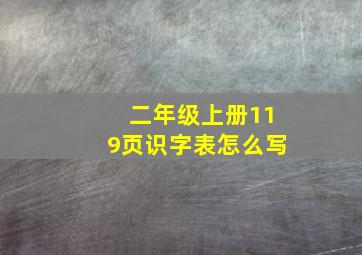 二年级上册119页识字表怎么写